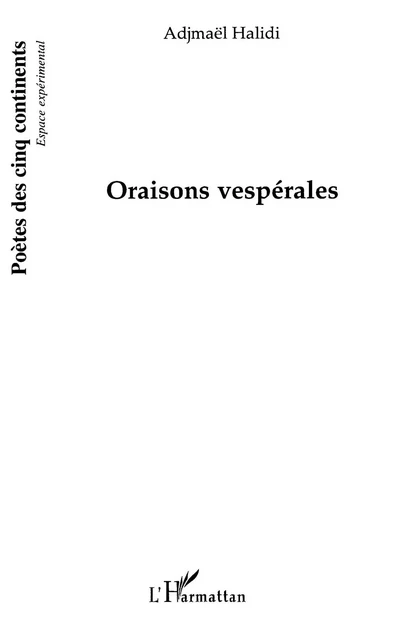 Poètes des cinq continents
Espace expérimental

Adjmaël Halidi

Oraisons vespérales

L'Harmattan